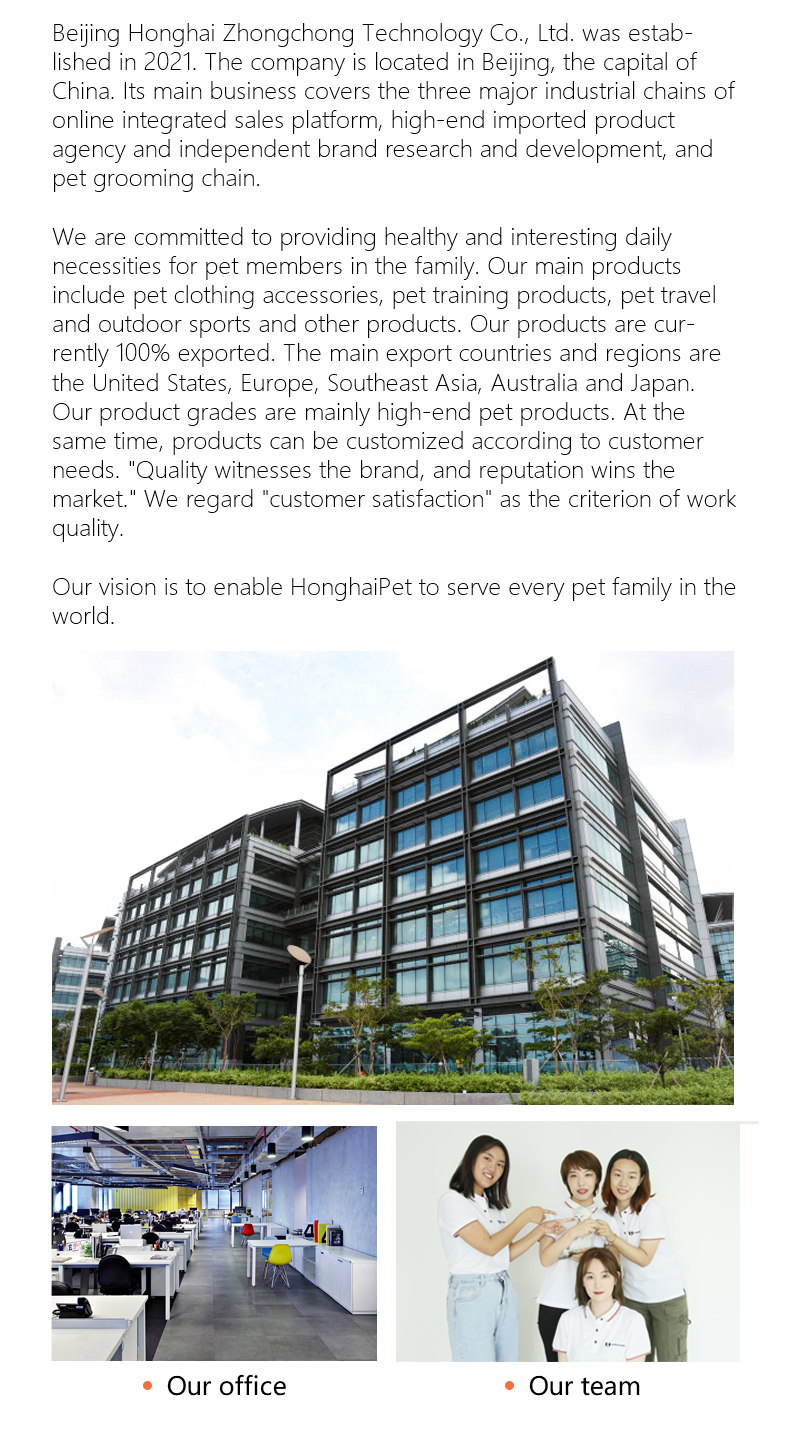 Beijing Honghai Zhongchong Technology Co., Ltd. was established in 2021. The company is located in Beijing, the capital of China. Its main business covers the three major industrial chains of online integrated sales platform, high-end imported product agency and independent brand research and development, and pet grooming chain.

We are committed to providing healthy and interesting daily necessities for pet members in the family. Our main products include pet clothing accessories, pet training products, pet travel and outdoor sports and other products. Our products are currently 100% exported. The main export countries and regions are the United States, Europe, Southeast Asia, Australia and Japan. Our product grades are mainly high-end pet products. At the same time, products can be customized according to customer needs. "Quality witnesses the brand, and reputation wins the market." We regard "customer satisfaction" as the criterion of work quality.

Our vision is to enable HonghaiPet to serve every pet family in the world.

• Our office

• Our team